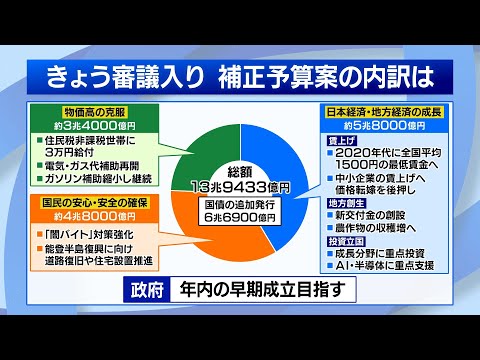 きょう審議入り　補正予算案の内訳は

物価高の克服
約3兆4000億円
■住民税非課税世帯に3万円給付
■電気・ガス代補助再開
■ガソリン補助縮小し継続

国民の安心・安全の確保
約4兆8000億円
■「闇バイト」対策強化
■能登半島復興に向け道路復旧や住宅設置推進

総額
13兆9433億円
国債の追加発行
6兆6900億円

日本経済・地方経済の成長
約5兆8000億円
賃上げ
■2020年代に全国平均1500円の最低賃金へ
■中小企業の賃上げへ価格転嫁を後押し
地方創生
■新交付金の創設
■農作物の収穫増へ
投資立国
■成長分野に重点投資
■AI・半導体に重点支援

政府　年内の早期成立目指す